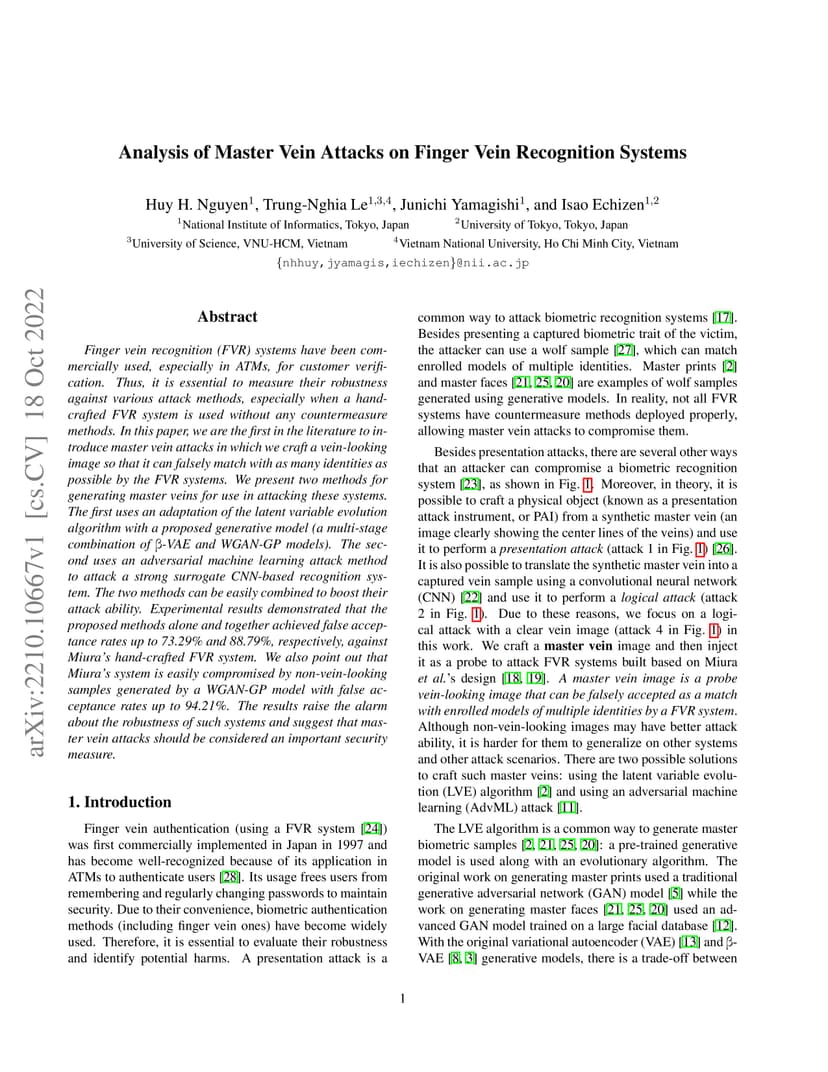 Analysis of Master Vein Attacks on Finger Vein Recognition Systems

Huy H. Nguyen$^1$, Trung-Nghia Le$^{1,3,4}$, Junichi Yamagishi$^1$, and Isao Echizen$^{1,2}$
$^1$National Institute of Informatics, Tokyo, Japan $^2$University of Tokyo, Tokyo, Japan
$^3$University of Science, VNU-HCM, Vietnam $^4$Vietnam National University, Ho Chi Minh City, Vietnam
{nhhuy,jyamagis,iechizen}@nii.ac.jp

arXiv:2210.10667v1 [cs.CV] 18 Oct 2022

Abstract

Finger vein recognition (FVR) systems have been commercially used, especially in ATMs, for customer verification. Thus, it is essential to measure their robustness against various attack methods, especially when a hand-crafted FVR system is used without any countermeasure methods. In this paper, we are the first in the literature to introduce master vein attacks in which we craft a vein-looking image so that it can falsely match with as many identities as possible by the FVR systems. We present two methods for generating master veins for use in attacking these systems. The first uses an adaptation of the latent variable evolution algorithm with a proposed generative model (a multi-stage combination of β-VAE and WGAN-GP models). The second uses an adversarial machine learning attack method to attack a strong surrogate CNN-based recognition system. The two methods can be easily combined to boost their attack ability. Experimental results demonstrated that the proposed methods alone and together achieved false acceptance rates up to 73.29% and 88.79%, respectively, against Miura's hand-crafted FVR system. We also point out that Miura's system is easily compromised by non-vein-looking samples generated by a WGAN-GP model with false acceptance rates up to 94.21%. The results raise the alarm about the robustness of such systems and suggest that master vein attacks should be considered an important security measure.

1. Introduction

Finger vein authentication (using a FVR system [24]) was first commercially implemented in Japan in 1997 and has become well-recognized because of its application in ATMs to authenticate users [28]. Its usage frees users from remembering and regularly changing passwords to maintain security. Due to their convenience, biometric authentication methods (including finger vein ones) have become widely used. Therefore, it is essential to evaluate their robustness and identify potential harms. A presentation attack is a common way to attack biometric recognition systems [17]. Besides presenting a captured biometric trait of the victim, the attacker can use a wolf sample [27], which can match enrolled models of multiple identities. Master prints [2] and master faces [21, 25, 20] are examples of wolf samples generated using generative models. In reality, not all FVR systems have countermeasure methods deployed properly, allowing master vein attacks to compromise them.

Besides presentation attacks, there are several other ways that an attacker can compromise a biometric recognition system [23], as shown in Fig. 1. Moreover, in theory, it is possible to craft a physical object (known as a presentation attack instrument, or PAI) from a synthetic master vein (an image clearly showing the center lines of the veins) and use it to perform a presentation attack (attack 1 in Fig. 1) [26]. It is also possible to translate the synthetic master vein into a captured vein sample using a convolutional neural network (CNN) [22] and use it to perform a logical attack (attack 2 in Fig. 1). Due to these reasons, we focus on a logical attack with a clear vein image (attack 4 in Fig. 1) in this work. We craft a master vein image and then inject it as a probe to attack FVR systems built based on Miura et al.'s design [18, 19]. A master vein image is a probe vein-looking image that can be falsely accepted as a match with enrolled models of multiple identities by a FVR system. Although non-vein-looking images may have better attack ability, it is harder for them to generalize on other systems and other attack scenarios. There are two possible solutions to craft such master veins: using the latent variable evolution (LVE) algorithm [2] and using an adversarial machine learning (AdvML) attack [11].

The LVE algorithm is a common way to generate master biometric samples [2, 21, 25, 20]: a pre-trained generative model is used along with an evolutionary algorithm. The original work on generating master prints used a traditional generative adversarial network (GAN) model [5] while the work on generating master faces [21, 25, 20] used an advanced GAN model trained on a large facial database [12]. With the original variational autoencoder (VAE) [13] and β-VAE [8, 3] generative models, there is a trade-off between

1